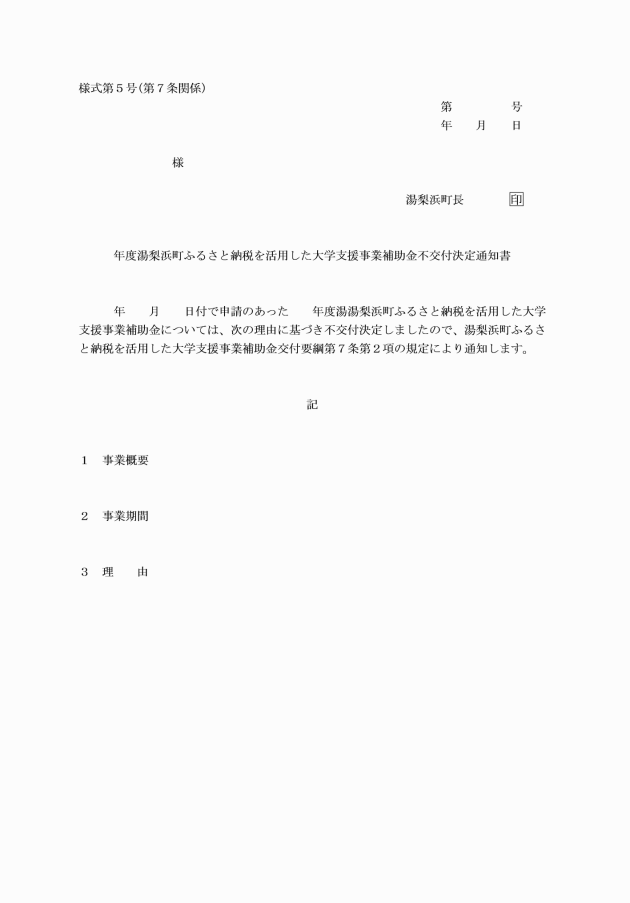 様式第５号(第７条関係)

第　　　号
年　　月　　日

様

湯梨浜町長　　　　印

年度湯梨浜町ふるさと納税を活用した大学支援事業補助金不交付決定通知書

年　　月　　日付で申請のあった　　年度湯湯梨浜町ふるさと納税を活用した大学支援事業補助金については、次の理由に基づき不交付決定しましたので、湯梨浜町ふるさと納税を活用した大学支援事業補助金交付要綱第７条第２項の規定により通知します。

記

１　事業概要

２　事業期間

３　理　　由